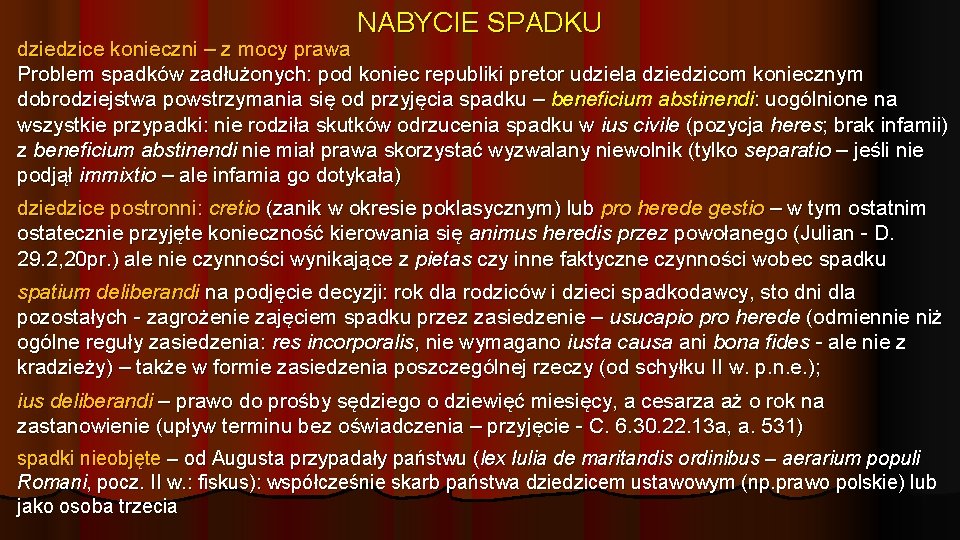 NABYCIE SPADKU

dziedzice konieczni – z mocy prawa
Problem spadków zadłużonych: pod koniec republiki pretor udziela dziedzicom koniecznym dobrodziejstwa powstrzymania się od przyjęcia spadku – beneficium abstinendi: uogólnione na wszystkie przypadki: nie rodziła skutków odrzucenia spadku w ius civile (pozycja heres; brak infamii) z beneficium abstinendi nie miał prawa skorzystać wyzwalany niewolnik (tylko separatio – jeśli nie podjął immixtio – ale infamia go dotykała)

dziedzice postronni: cretio (zanik w okresie poklasycznym) lub pro herede gestio – w tym ostatnim ostatecznie przyjęte konieczność kierowania się animus heredis przez powołanego (Julian - D. 29.2,20pr.) ale nie czynności wynikające z pietas czy inne faktyczne czynności wobec spadku

spatium deliberandi na podjęcie decyzji: rok dla rodziców i dzieci spadkodawcy, sto dni dla pozostałych - zagrożenie zajęciem spadku przez zasiedzenie – usucapio pro herede (odmiennie niż ogólne reguły zasiedzenia: res incorporalis, nie wymagano iusta causa ani bona fides - ale nie z kradzieży) – także w formie zasiedzenia poszczególnej rzeczy (od schyłku II w. p.n.e.);

ius deliberandi – prawo do prośby sędziego o dziewięć miesięcy, a cesarza aż o rok na zastanowienie (upływ terminu bez oświadczenia – przyjęcie - C. 6.30.22.13a, a. 531)

spadki nieobjęte – od Augusta przypadały państwu (lex Iulia de maritandis ordinibus – aerarium populi Romani, pocz. II w.: fiskus): współcześnie skarb państwa dziedzicem ustawowym (np.prawo polskie) lub jako osoba trzecia